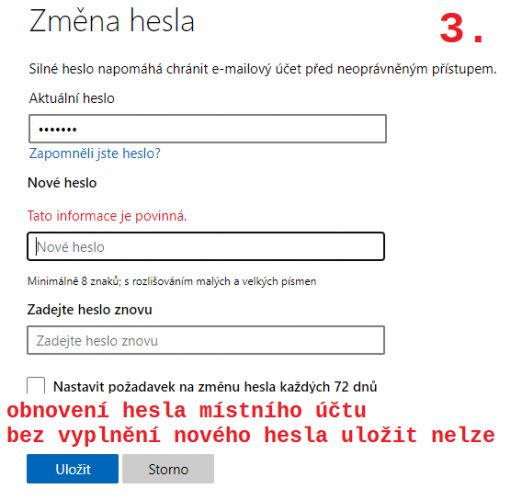 Změna hesla

3.

Silné heslo napomáhá chránit e-mailový účet před neoprávněným přístupem.

Aktuální heslo

•••••••

Zapomněli jste heslo?

Nové heslo

Tato informace je povinná.

Nové heslo

Minimálně 8 znaků; s rozlišováním malých a velkých písmen

Zadejte heslo znovu

Zadejte heslo znovu

Nastavit požadavek na změnu hesla každých 72 dnů

obnovení hesla místního účtu
bez vyplnění nového hesla uložit nelze

Uložit

Storno